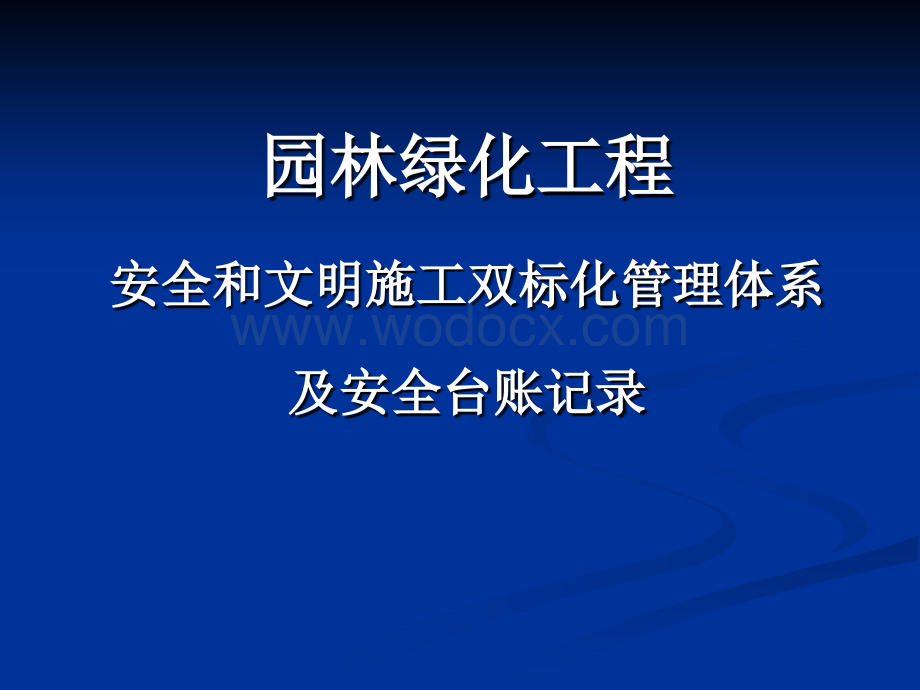 园林绿化工程

安全和文明施工双标化管理体系

www.wodocx.com

及安全台账记录